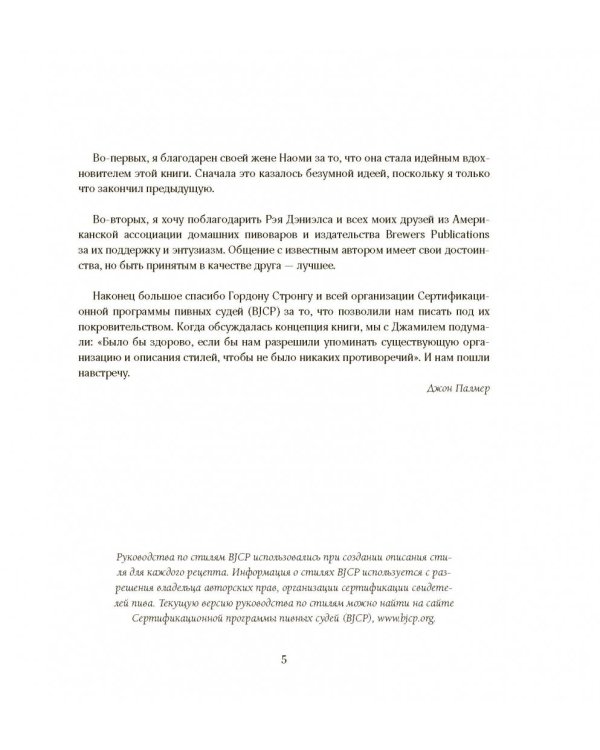 Во-первых, я благодарен своей жене Наоми за то, что она стала идейным вдохновителем этой книги. Сначала это казалось безумной идеей, поскольку я только что закончил предыдущую.

Во-вторых, я хочу поблагодарить Рэя Дэниэлса и всех моих друзей из Американской ассоциации домашних пивоваров и издательства Brewers Publications за их поддержку и энтузиазм. Общение с известным автором имеет свои достоинства, но быть принятым в качестве друга — лучшее.

Наконец большое спасибо Гордону Стронгу и всей организации Сертификационной программы пивных судей (BJCP) за то, что позволили нам писать под их покровительством. Когда обсуждалась концепция книги, мы с Джамилем подумали: «Было бы здорово, если бы нам разрешили упоминать существующую организацию и описания стилей, чтобы не было никаких противоречий». И нам пошли навстречу.

Джон Палмер

Руководства по стилям BJCP использовались при создании описания стиля для каждого рецепта. Информация о стилях BJCP используется с разрешения владельца авторских прав, организации сертификации свидетелей пива. Текущую версию руководства по стилям можно найти на сайте Сертификационной программы пивных судей (BJCP), www.bjcp.org.

5